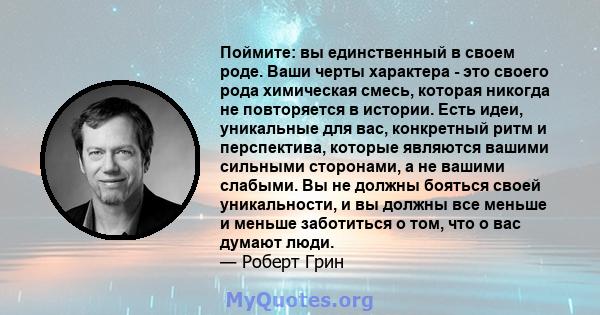 Поймите: вы единственный в своем роде. Ваши черты характера - это своего рода химическая смесь, которая никогда не повторяется в истории. Есть идеи, уникальные для вас, конкретный ритм и перспектива, которые являются вашими сильными сторонами, а не вашими слабыми. Вы не должны бояться своей уникальности, и вы должны все меньше и меньше заботиться о том, что о вас думают люди.
— Роберт Грин

MyQuotes.org